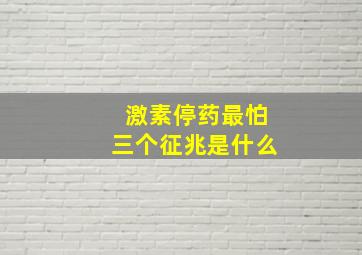 激素停药最怕
三个征兆是什么